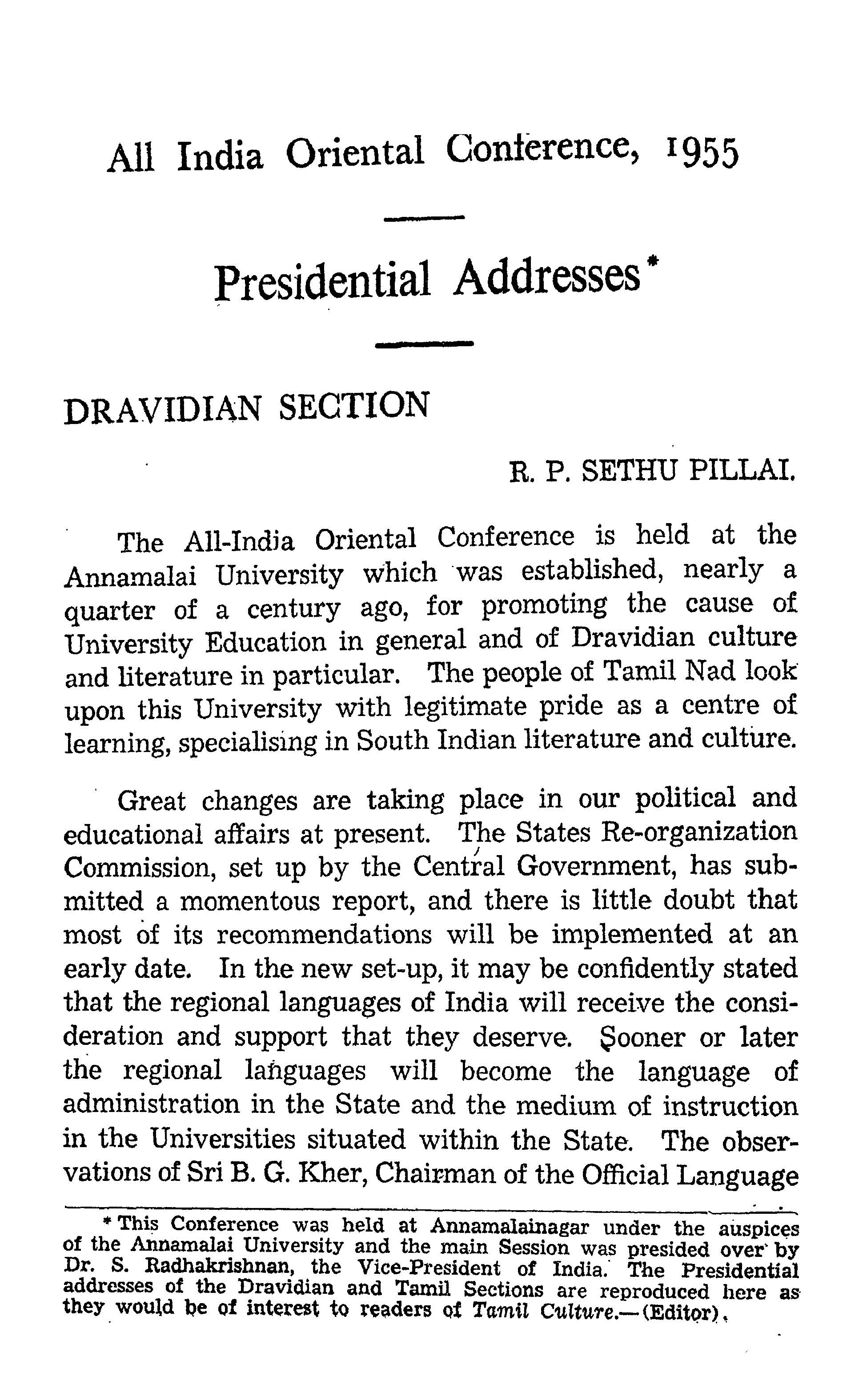 All India Oriental Conference, 1955

Presidential Addresses*

DRAVIDIAN SECTION

R. P. SETHU PILLAI.

The All-India Oriental Conference is held at the Annamalai University which was established, nearly a quarter of a century ago, for promoting the cause of University Education in general and of Dravidian culture and literature in particular. The people of Tamil Nad look upon this University with legitimate pride as a centre of learning, specialising in South Indian literature and culture.

Great changes are taking place in our political and educational affairs at present. The States Re-organization Commission, set up by the Central Government, has submitted a momentous report, and there is little doubt that most of its recommendations will be implemented at an early date. In the new set-up, it may be confidently stated that the regional languages of India will receive the consideration and support that they deserve. Sooner or later the regional languages will become the language of administration in the State and the medium of instruction in the Universities situated within the State. The observations of Sri B. G. Kher, Chairman of the Official Language

* This Conference was held at Annamalainagar under the auspices of the Annamalai University and the main Session was presided over by Dr. S. Radhakrishnan, the Vice-President of India. The Presidential addresses of the Dravidian and Tamil Sections are reproduced here as they would be of interest to readers of Tamil Culture.—(Editor).